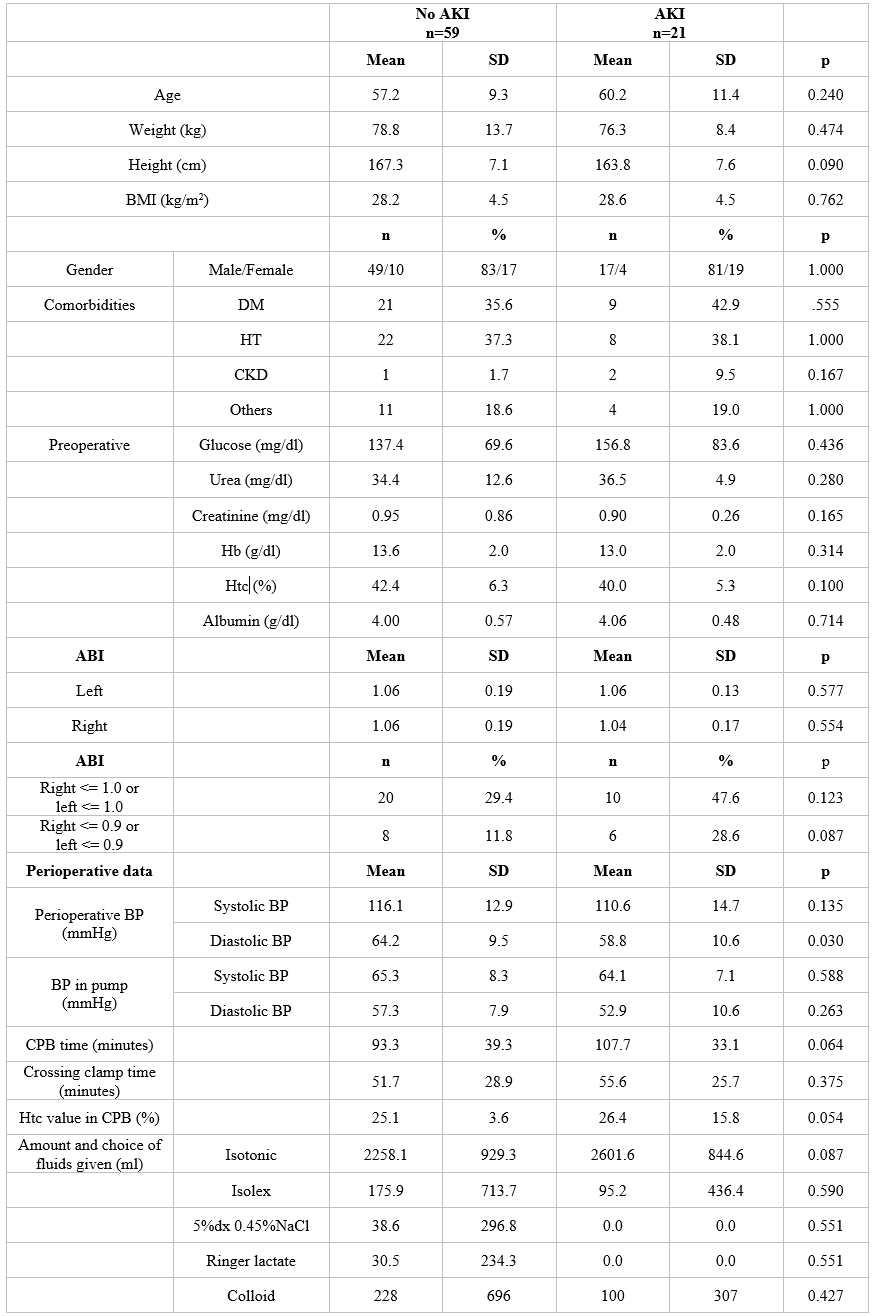 |  |  | No AKI n=59 |  | AKI n=21 |  |  |
|---|---|---|---|---|---|---|
|  |  | Mean | SD | Mean | SD | p |
| Age |  | 57.2 | 9.3 | 60.2 | 11.4 | 0.240 |
| Weight (kg) |  | 78.8 | 13.7 | 76.3 | 8.4 | 0.474 |
| Height (cm) |  | 167.3 | 7.1 | 163.8 | 7.6 | 0.090 |
| BMI (kg/m$^2$) |  | 28.2 | 4.5 | 28.6 | 4.5 | 0.762 |
|  |  | n | % | n | % | p |
| Gender | Male/Female | 49/10 | 83/17 | 17/4 | 81/19 | 1.000 |
| Comorbidities | DM | 21 | 35.6 | 9 | 42.9 | .555 |
|  | HT | 22 | 37.3 | 8 | 38.1 | 1.000 |
|  | CKD | 1 | 1.7 | 2 | 9.5 | 0.167 |
|  | Others | 11 | 18.6 | 4 | 19.0 | 1.000 |
| Preoperative | Glucose (mg/dl) | 137.4 | 69.6 | 156.8 | 83.6 | 0.436 |
|  | Urea (mg/dl) | 34.4 | 12.6 | 36.5 | 4.9 | 0.280 |
|  | Creatinine (mg/dl) | 0.95 | 0.86 | 0.90 | 0.26 | 0.165 |
|  | Hb (g/dl) | 13.6 | 2.0 | 13.0 | 2.0 | 0.314 |
|  | Htc (%) | 42.4 | 6.3 | 40.0 | 5.3 | 0.100 |
|  | Albumin (g/dl) | 4.00 | 0.57 | 4.06 | 0.48 | 0.714 |
| ABI |  | Mean | SD | Mean | SD | p |
| Left |  | 1.06 | 0.19 | 1.06 | 0.13 | 0.577 |
| Right |  | 1.06 | 0.19 | 1.04 | 0.17 | 0.554 |
| ABI |  | n | % | n | % | p |
| Right <= 1.0 or left <= 1.0 |  | 20 | 29.4 | 10 | 47.6 | 0.123 |
| Right <= 0.9 or left <= 0.9 |  | 8 | 11.8 | 6 | 28.6 | 0.087 |
| Perioperative data |  | Mean | SD | Mean | SD | p |
| Perioperative BP (mmHg) | Systolic BP | 116.1 | 12.9 | 110.6 | 14.7 | 0.135 |
|  | Diastolic BP | 64.2 | 9.5 | 58.8 | 10.6 | 0.030 |
| BP in pump (mmHg) | Systolic BP | 65.3 | 8.3 | 64.1 | 7.1 | 0.588 |
|  | Diastolic BP | 57.3 | 7.9 | 52.9 | 10.6 | 0.263 |
| CPB time (minutes) |  | 93.3 | 39.3 | 107.7 | 33.1 | 0.064 |
| Crossing clamp time (minutes) |  | 51.7 | 28.9 | 55.6 | 25.7 | 0.375 |
| Htc value in CPB (%) |  | 25.1 | 3.6 | 26.4 | 15.8 | 0.054 |
| Amount and choice of fluids given (ml) | Isotonic | 2258.1 | 929.3 | 2601.6 | 844.6 | 0.087 |
|  | Isolex | 175.9 | 713.7 | 95.2 | 436.4 | 0.590 |
|  | 5%dx 0.45%NaCl | 38.6 | 296.8 | 0.0 | 0.0 | 0.551 |
|  | Ringer lactate | 30.5 | 234.3 | 0.0 | 0.0 | 0.551 |
|  | Colloid | 228 | 696 | 100 | 307 | 0.427 |